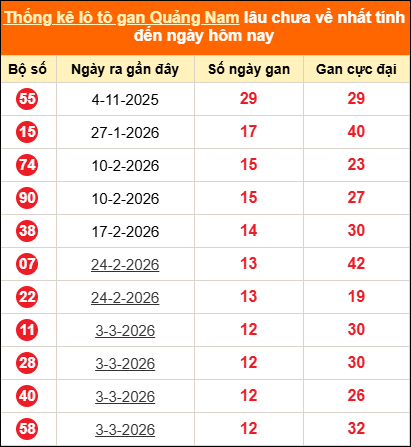 Thống kê lô tô gan Quảng Nam lâu chưa về nhất tính đến ngày hôm nay

| Bộ số | Ngày ra gần đây | Số ngày gan | Gan cực đại |
|---|---|---|---|
| 55 | 4-11-2025 | 29 | 29 |
| 15 | 27-1-2026 | 17 | 40 |
| 74 | 10-2-2026 | 15 | 23 |
| 90 | 10-2-2026 | 15 | 27 |
| 38 | 17-2-2026 | 14 | 30 |
| 07 | 24-2-2026 | 13 | 42 |
| 22 | 24-2-2026 | 13 | 19 |
| 11 | 3-3-2026 | 12 | 30 |
| 28 | 3-3-2026 | 12 | 30 |
| 40 | 3-3-2026 | 12 | 26 |
| 58 | 3-3-2026 | 12 | 32 |